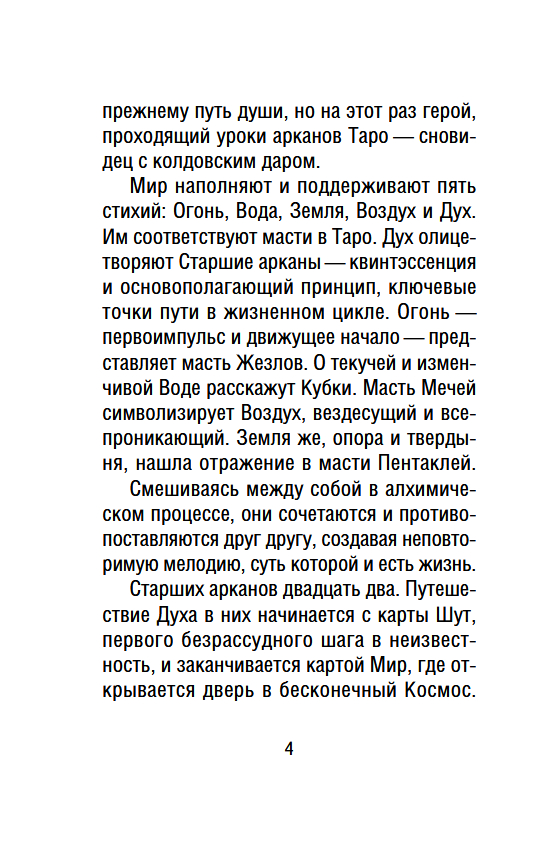 прежнему путь души, но на этот раз герой, проходящий уроки арканов Таро — сновидец с колдовским даром.

Мир наполняют и поддерживают пять стихий: Огонь, Вода, Земля, Воздух и Дух. Им соответствуют масти в Таро. Дух олицетворяют Старшие арканы — квинтэссенция и основополагающий принцип, ключевые точки пути в жизненном цикле. Огонь — первоимпульс и движущее начало — представляет масть Жезлов. О текучей и изменчивой Воде расскажут Кубки. Масть Мечей символизирует Воздух, вездесущий и всепроникающий. Земля же, опора и твердыня, нашла отражение в масти Пентаклей.

Смешиваясь между собой в алхимическом процессе, они сочетаются и противопоставляются друг другу, создавая неповторимую мелодию, суть которой и есть жизнь.

Старших арканов двадцать два. Путешествие Духа в них начинается с карты Шут, первого безрассудного шага в неизвестность, и заканчивается картой Мир, где открывается дверь в бесконечный Космос.

4